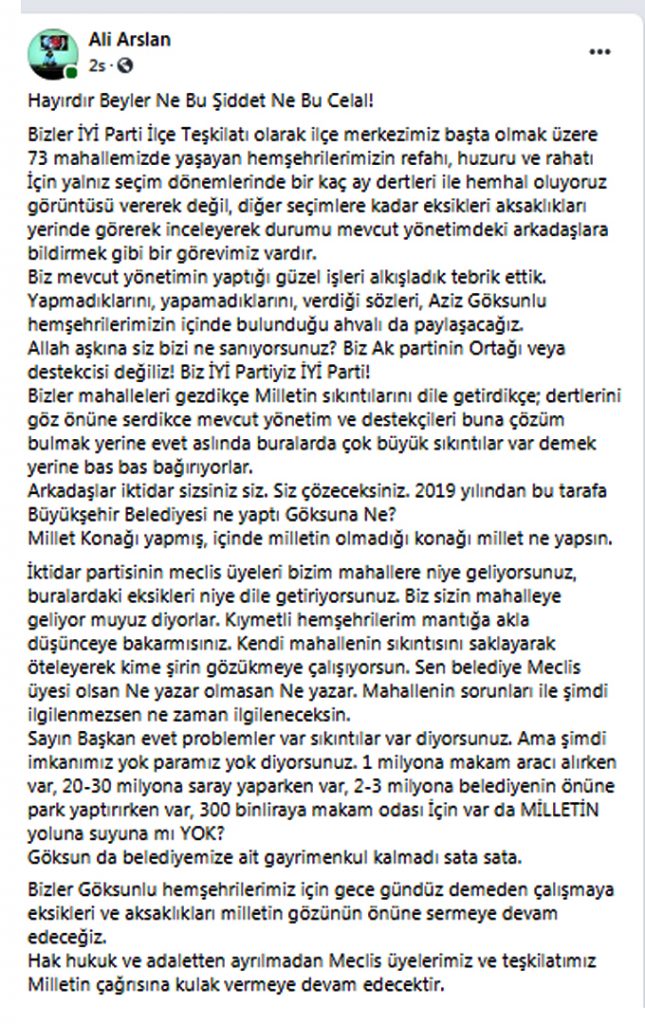 Ali Arslan
2s ·

Hayırdır Beyler Ne Bu Şiddet Ne Bu Celal!

Bizler İYİ Parti İlçe Teşkilatı olarak ilçe merkezimiz başta olmak üzere 73 mahallemizde yaşayan hemşehrilerimizin refahı, huzuru ve rahatı İçin yalnız seçim dönemlerinde bir kaç ay dertleri ile hemhal oluyoruz görüntüsü vererek değil, diğer seçimlere kadar eksikleri aksaklıkları yerinde görerek inceleyerek durumu mevcut yönetimdeki arkadaşlara bildirmek gibi bir görevimiz vardır.
Biz mevcut yönetimin yaptığı güzel işleri alkışladık tebrik ettik. Yapmadıklarını, yapamadıklarını, verdiği sözleri, Aziz Göksunlu hemşehrilerimizin içinde bulunduğu ahvalı da paylaşacağız.
Allah aşkına siz bizi ne sanıyorsunuz? Biz Ak partinin Ortağı veya destekcisi değiliz! Biz İYİ Partiyiz İYİ Parti!
Bizler mahalleleri gezdikçe Milletin sıkıntılarını dile getirdikçe; dertlerini göz önüne serdikce mevcut yönetim ve destekçileri buna çözüm bulmak yerine evet aslında buralarda çok büyük sıkıntılar var demek yerine bas bas bağırıyorlar.
Arkadaşlar iktidar sizsiniz siz. Siz çözeceksiniz. 2019 yılından bu tarafa Büyükşehir Belediyesi ne yaptı Göksuna Ne?
Millet Konağı yapmış, içinde milletin olmadığı konağı millet ne yapsın.

İktidar partisinin meclis üyeleri bizim mahallere niye geliyorsunuz, buralardaki eksikleri niye dile getiriyorsunuz. Biz sizin mahalleye geliyor muyuz diyorlar. Kıymetli hemşehrilerim mantığa akla düşünceye bakarmısınız. Kendi mahallenin sıkıntısını saklayarak öteleyerek kime şirin gözükmeye çalışıyorsun. Sen belediye Meclis üyesi olsan Ne yazar olmasan Ne yazar. Mahallenin sorunları ile şimdi ilgilenmezsen ne zaman ilgileneceksin.
Sayın Başkan evet problemler var sıkıntılar var diyorsunuz. Ama şimdi imkanımız yok paramız yok diyorsunuz. 1 milyona makam aracı alırken var, 20-30 milyona saray yaparken var, 2-3 milyona belediyenin önüne park yaptırırken var, 300 binliraya makam odası İçin var da MİLLETİN yoluna suyuna mı YOK?
Göksun da belediyemize ait gayrimenkul kalmadı sata sata.

Bizler Göksunlu hemşehrilerimiz için gece gündüz demeden çalışmaya eksikleri ve aksaklıkları milletin gözünün önüne sermeye devam edeceğiz.
Hak hukuk ve adaletten ayrılmadan Meclis üyelerimiz ve teşkilatımız Milletin çağrısına kulak vermeye devam edecektir.